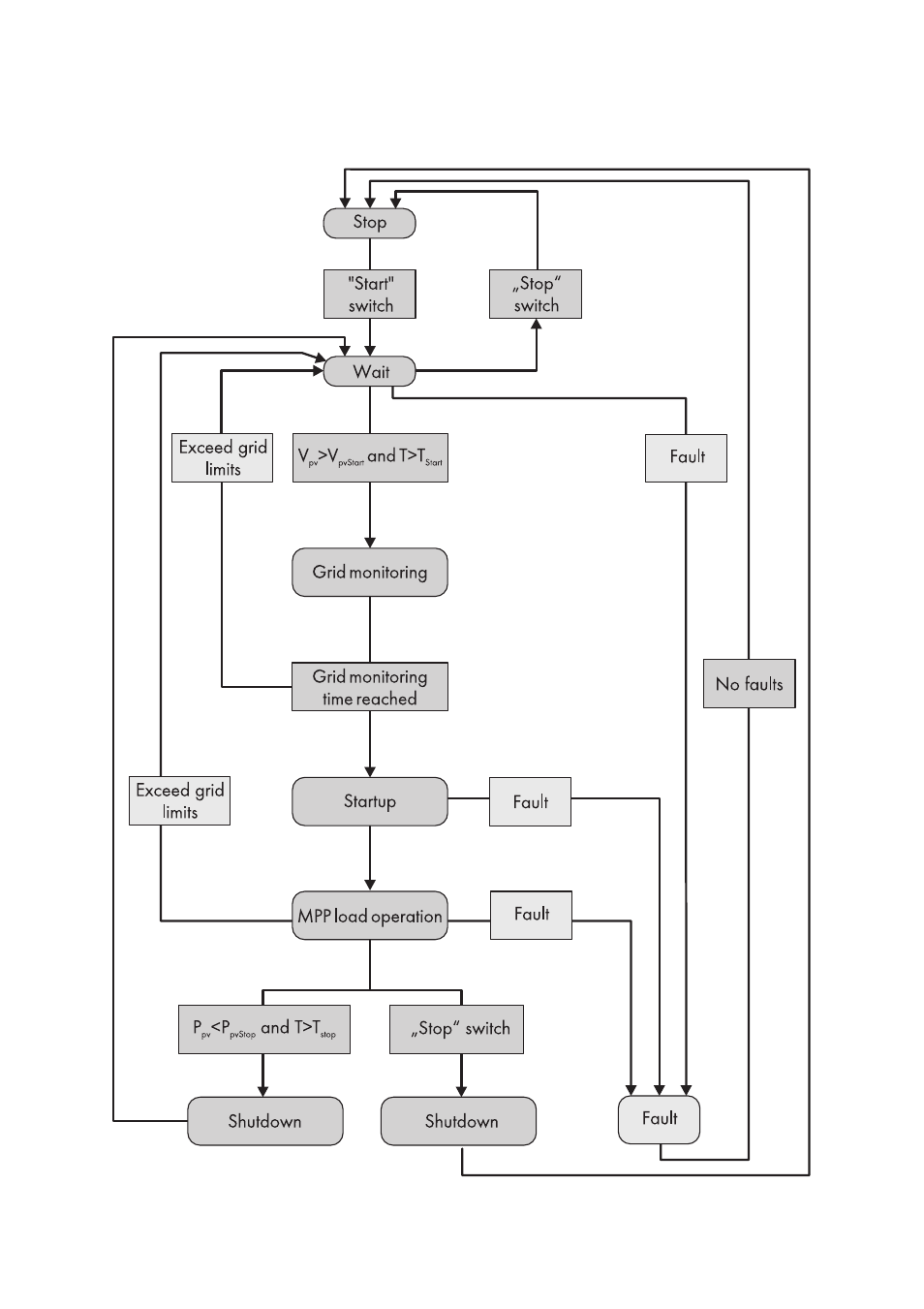 Stop

"Start" switch

„Stop" switch

Wait

Exceed grid limits

$V_{pv}>V_{pvStart}$ and $T>T_{Start}$

Fault

Grid monitoring

Grid monitoring time reached

No faults

Exceed grid limits

Startup

Fault

MPP load operation

Fault

$P_{pv}<P_{pvStop}$ and $T>T_{stop}$

„Stop" switch

Shutdown

Shutdown

Fault